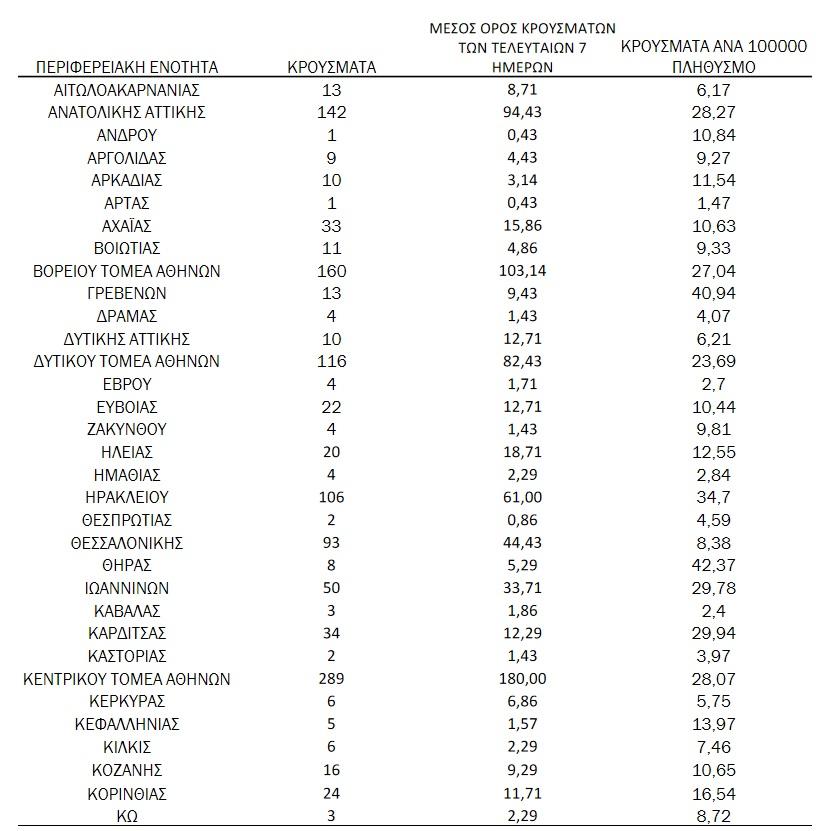 | ΠΕΡΙΦΕΡΕΙΑΚΗ ΕΝΟΤΗΤΑ | ΚΡΟΥΣΜΑΤΑ | ΜΕΣΟΣ ΟΡΟΣ ΚΡΟΥΣΜΑΤΩΝ ΤΩΝ ΤΕΛΕΥΤΑΙΩΝ 7 ΗΜΕΡΩΝ | ΚΡΟΥΣΜΑΤΑ ΑΝΑ 100000 ΠΛΗΘΥΣΜΟ |
|---|---|---|---|
| ΑΙΤΩΛΟΑΚΑΡΝΑΝΙΑΣ | 13 | 8,71 | 6,17 |
| ΑΝΑΤΟΛΙΚΗΣ ΑΤΤΙΚΗΣ | 142 | 94,43 | 28,27 |
| ΑΝΔΡΟΥ | 1 | 0,43 | 10,84 |
| ΑΡΓΟΛΙΔΑΣ | 9 | 4,43 | 9,27 |
| ΑΡΚΑΔΙΑΣ | 10 | 3,14 | 11,54 |
| ΑΡΤΑΣ | 1 | 0,43 | 1,47 |
| ΑΧΑΪΑΣ | 33 | 15,86 | 10,63 |
| ΒΟΙΩΤΙΑΣ | 11 | 4,86 | 9,33 |
| ΒΟΡΕΙΟΥ ΤΟΜΕΑ ΑΘΗΝΩΝ | 160 | 103,14 | 27,04 |
| ΓΡΕΒΕΝΩΝ | 13 | 9,43 | 40,94 |
| ΔΡΑΜΑΣ | 4 | 1,43 | 4,07 |
| ΔΥΤΙΚΗΣ ΑΤΤΙΚΗΣ | 10 | 12,71 | 6,21 |
| ΔΥΤΙΚΟΥ ΤΟΜΕΑ ΑΘΗΝΩΝ | 116 | 82,43 | 23,69 |
| ΕΒΡΟΥ | 4 | 1,71 | 2,7 |
| ΕΥΒΟΙΑΣ | 22 | 12,71 | 10,44 |
| ΖΑΚΥΝΘΟΥ | 4 | 1,43 | 9,81 |
| ΗΛΕΙΑΣ | 20 | 18,71 | 12,55 |
| ΗΜΑΘΙΑΣ | 4 | 2,29 | 2,84 |
| ΗΡΑΚΛΕΙΟΥ | 106 | 61,00 | 34,7 |
| ΘΕΣΠΡΩΤΙΑΣ | 2 | 0,86 | 4,59 |
| ΘΕΣΣΑΛΟΝΙΚΗΣ | 93 | 44,43 | 8,38 |
| ΘΗΡΑΣ | 8 | 5,29 | 42,37 |
| ΙΩΑΝΝΙΝΩΝ | 50 | 33,71 | 29,78 |
| ΚΑΒΑΛΑΣ | 3 | 1,86 | 2,4 |
| ΚΑΡΔΙΤΣΑΣ | 34 | 12,29 | 29,94 |
| ΚΑΣΤΟΡΙΑΣ | 2 | 1,43 | 3,97 |
| ΚΕΝΤΡΙΚΟΥ ΤΟΜΕΑ ΑΘΗΝΩΝ | 289 | 180,00 | 28,07 |
| ΚΕΡΚΥΡΑΣ | 6 | 6,86 | 5,75 |
| ΚΕΦΑΛΛΗΝΙΑΣ | 5 | 1,57 | 13,97 |
| ΚΙΛΚΙΣ | 6 | 2,29 | 7,46 |
| ΚΟΖΑΝΗΣ | 16 | 9,29 | 10,65 |
| ΚΟΡΙΝΘΙΑΣ | 24 | 11,71 | 16,54 |
| ΚΩ | 3 | 2,29 | 8,72 |